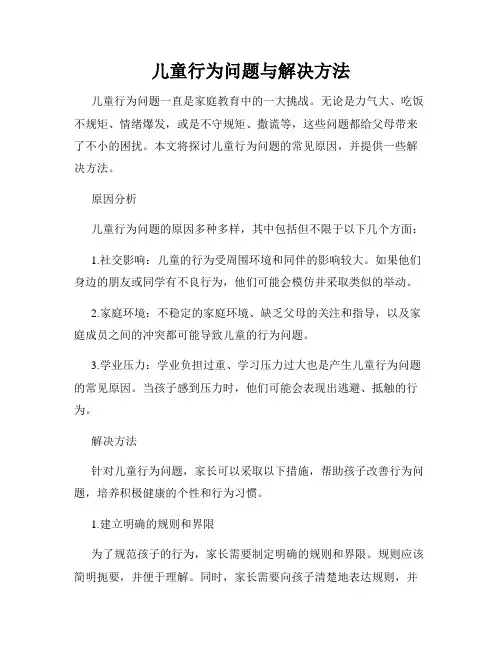 儿童行为问题与解决方法

儿童行为问题一直是家庭教育中的一大挑战。无论是力气大、吃饭不规矩、情绪爆发，或是不守规矩、撒谎等，这些问题都给父母带来了不小的困扰。本文将探讨儿童行为问题的常见原因，并提供一些解决方法。

原因分析

儿童行为问题的原因多种多样，其中包括但不限于以下几个方面：

1.社交影响：儿童的行为受周围环境和同伴的影响较大。如果他们身边的朋友或同学有不良行为，他们可能会模仿并采取类似的举动。

2.家庭环境：不稳定的家庭环境、缺乏父母的关注和指导，以及家庭成员之间的冲突都可能导致儿童的行为问题。

3.学业压力：学业负担过重、学习压力过大也是产生儿童行为问题的常见原因。当孩子感到压力时，他们可能会表现出逃避、抵触的行为。

解决方法

针对儿童行为问题，家长可以采取以下措施，帮助孩子改善行为问题，培养积极健康的个性和行为习惯。

1.建立明确的规则和界限

为了规范孩子的行为，家长需要制定明确的规则和界限。规则应该简明扼要，并便于理解。同时，家长需要向孩子清楚地表达规则，并